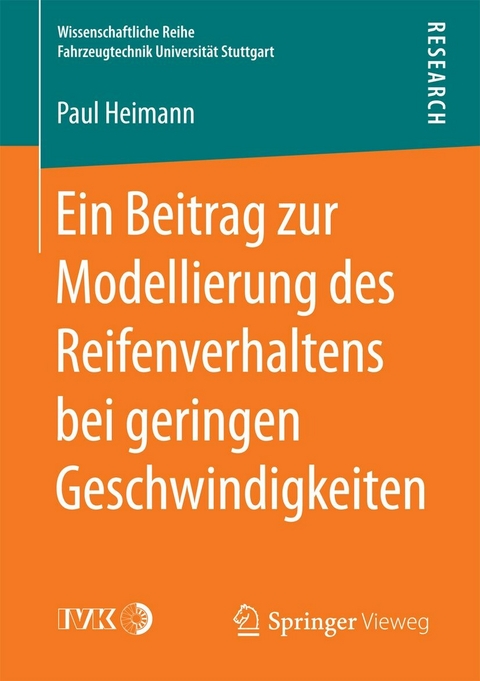 Wissenschaftliche Reihe
Fahrzeugtechnik Universität Stuttgart

RESEARCH

Paul Heimann

Ein Beitrag zur Modellierung des Reifenverhaltens bei geringen Geschwindigkeiten

IVK

Springer Vieweg